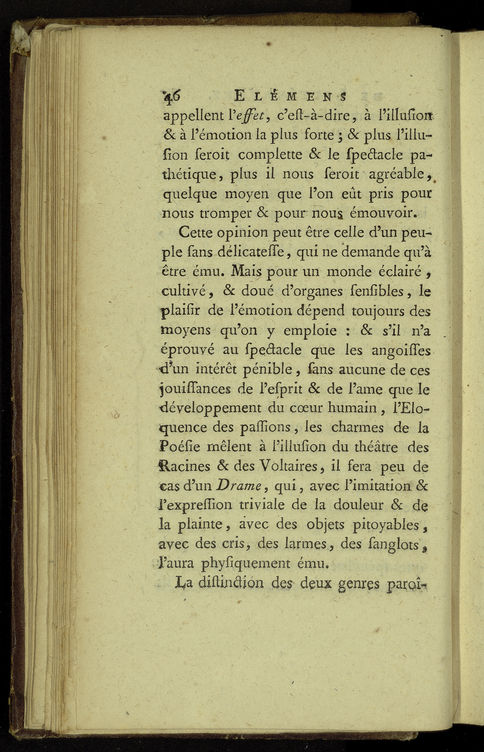 46 ELÉMENS

appellent l'effet, c'eſt-à-dire, à l'illuſion & à l'émotion la plus forte ; & plus l'illuſion ſeroit complette & le ſpectacle pathétique, plus il nous ſeroit agréable, quelque moyen que l'on eût pris pour nous tromper & pour nous émouvoir.

Cette opinion peut être celle d'un peuple ſans délicateſſe, qui ne demande qu'à être ému. Mais pour un monde éclairé, cultivé, & doué d'organes ſenſibles, le plaiſir de l'émotion dépend toujours des moyens qu'on y emploie : & s'il n'a éprouvé au ſpectacle que les angoiſſes d'un intérêt pénible, ſans aucune de ces jouiſſances de l'eſprit & de l'ame que le développement du cœur humain, l'Eloquence des paſſions, les charmes de la Poéſie mêlent à l'illuſion du théâtre des Racines & des Voltaires, il fera peu de cas d'un Drame, qui, avec l'imitation & l'expreſſion triviale de la douleur & de la plainte, avec des objets pitoyables, avec des cris, des larmes, des ſanglots, l'aura phyſiquement ému.

La diſtinction des deux genres paroî-